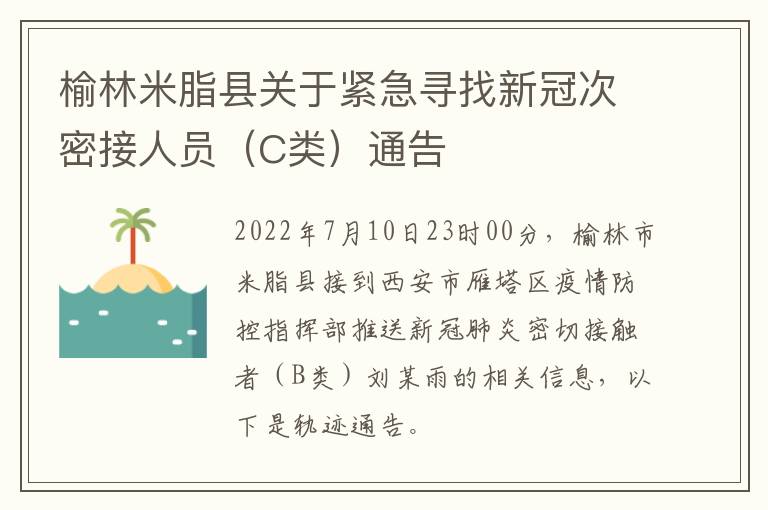 榆林米脂县关于紧急寻找新冠次密接人员（C类）通告

2022年7月10日23时00分，榆林市米脂县接到西安市雁塔区疫情防控指挥部推送新冠肺炎密切接触者（B类）刘某雨的相关信息，以下是轨迹通告。